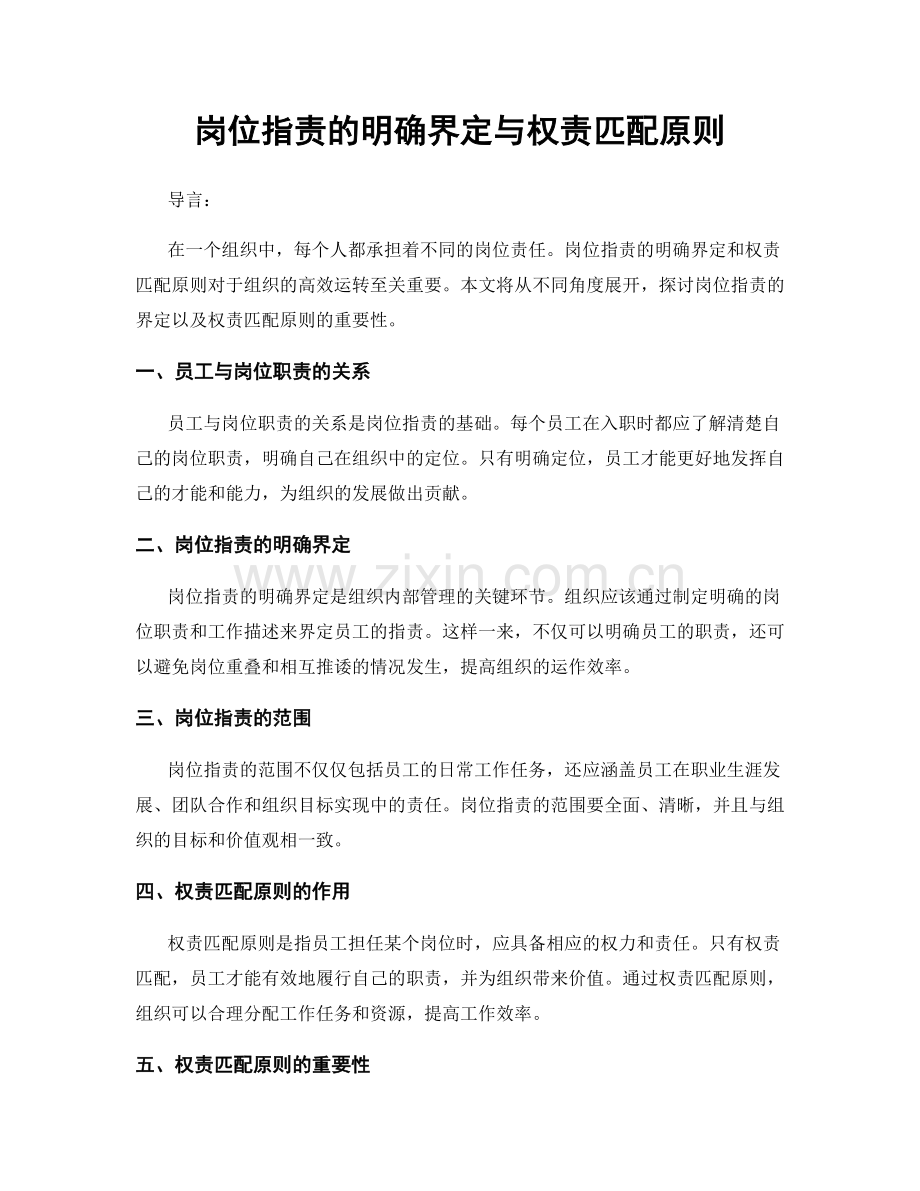 岗位指责的明确界定与权责匹配原则

导言：

在一个组织中，每个人都承担着不同的岗位责任。岗位指责的明确界定和权责匹配原则对于组织的高效运转至关重要。本文将从不同角度展开，探讨岗位指责的界定以及权责匹配原则的重要性。

一、员工与岗位职责的关系

员工与岗位职责的关系是岗位指责的基础。每个员工在入职时都应了解清楚自己的岗位职责，明确自己在组织中的定位。只有明确定位，员工才能更好地发挥自己的才能和能力，为组织的发展做出贡献。

二、岗位指责的明确界定

岗位指责的明确界定是组织内部管理的关键环节。组织应该通过制定明确的岗位职责和工作描述来界定员工的指责。这样一来，不仅可以明确员工的职责，还可以避免岗位重叠和相互推诿的情况发生，提高组织的运作效率。

三、岗位指责的范围

岗位指责的范围不仅仅包括员工的日常工作任务，还应涵盖员工在职业生涯发展、团队合作和组织目标实现中的责任。岗位指责的范围要全面、清晰，并且与组织的目标和价值观相一致。

四、权责匹配原则的作用

权责匹配原则是指员工担任某个岗位时，应具备相应的权力和责任。只有权责匹配，员工才能有效地履行自己的职责，并为组织带来价值。通过权责匹配原则，组织可以合理分配工作任务和资源，提高工作效率。

五、权责匹配原则的重要性

www.zixin.com.cn